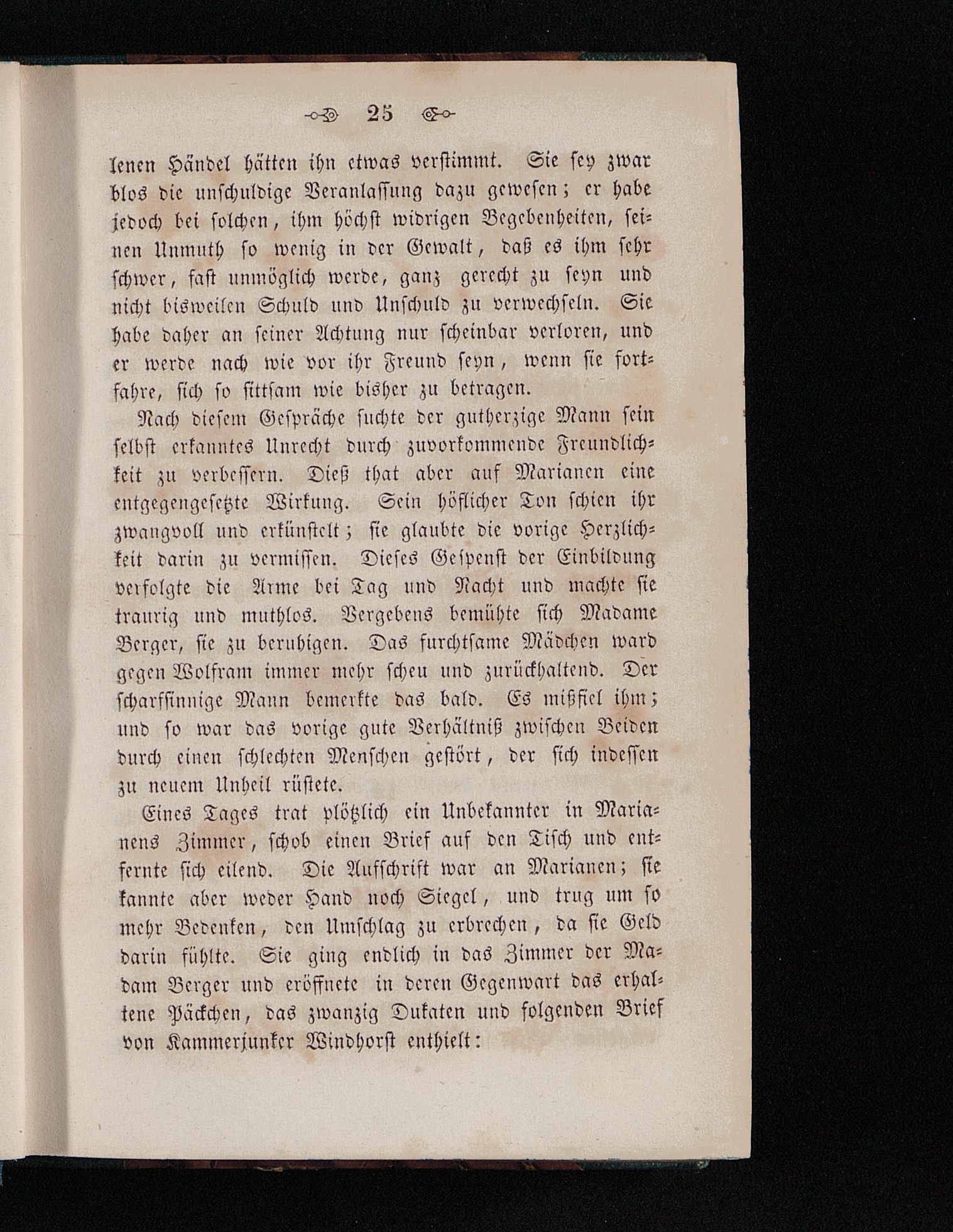 25

lenen Händel hätten ihn etwas verstimmt. Sie sey zwar blos die unschuldige Veranlassung dazu gewesen; er habe jedoch bei solchen, ihm höchst widrigen Begebenheiten, seinen Unmuth so wenig in der Gewalt, daß es ihm sehr schwer, fast unmöglich werde, ganz gerecht zu seyn und nicht bisweilen Schuld und Unschuld zu verwechseln. Sie habe daher an seiner Achtung nur scheinbar verloren, und er werde nach wie vor ihr Freund seyn, wenn sie fortfahre, sich so sittsam wie bisher zu betragen.

Nach diesem Gespräche suchte der gutherzige Mann sein selbst erkanntes Unrecht durch zuvorkommende Freundlichkeit zu verbessern. Dieß that aber auf Marianen eine entgegengesetzte Wirkung. Sein höflicher Ton schien ihr zwangvoll und erkünstelt; sie glaubte die vorige Herzlichkeit darin zu vermissen. Dieses Gespenst der Einbildung verfolgte die Arme bei Tag und Nacht und machte sie traurig und muthlos. Vergebens bemühte sich Madame Berger, sie zu beruhigen. Das furchtsame Mädchen ward gegen Wolfram immer mehr scheu und zurückhaltend. Der scharfsinnige Mann bemerkte das bald. Es mißfiel ihm; und so war das vorige gute Verhältniß zwischen Beiden durch einen schlechten Menschen gestört, der sich indessen zu neuem Unheil rüstete.

Eines Tages trat plötzlich ein Unbekannter in Marianens Zimmer, schob einen Brief auf den Tisch und entfernte sich eilend. Die Aufschrift war an Marianen; sie kannte aber weder Hand noch Siegel, und trug um so mehr Bedenken, den Umschlag zu erbrechen, da sie Geld darin fühlte. Sie ging endlich in das Zimmer der Madam Berger und eröffnete in deren Gegenwart das erhaltene Päckchen, das zwanzig Dukaten und folgenden Brief von Kammerjunker Windhorst enthielt: